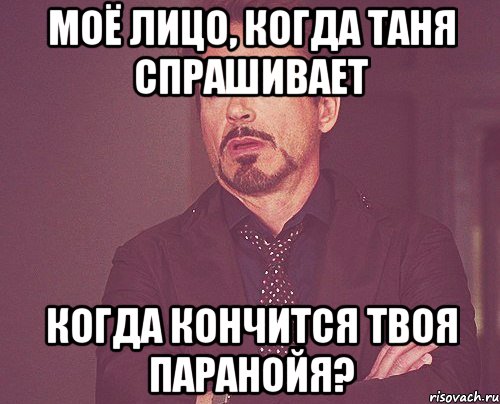 МОЁ ЛИЦО, КОГДА ТАНЯ СПРАШИВАЕТ

КОГДА КОНЧИТСЯ ТВОЯ ПАРАНОЙЯ?

risovach.ru